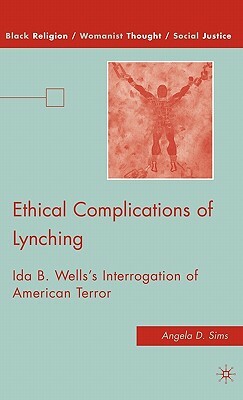 Black Religion / Womanist Thought / Social Justice

Ethical Complications of Lynching

Ida B. Wells's Interrogation of American Terror

Angela D. Sims